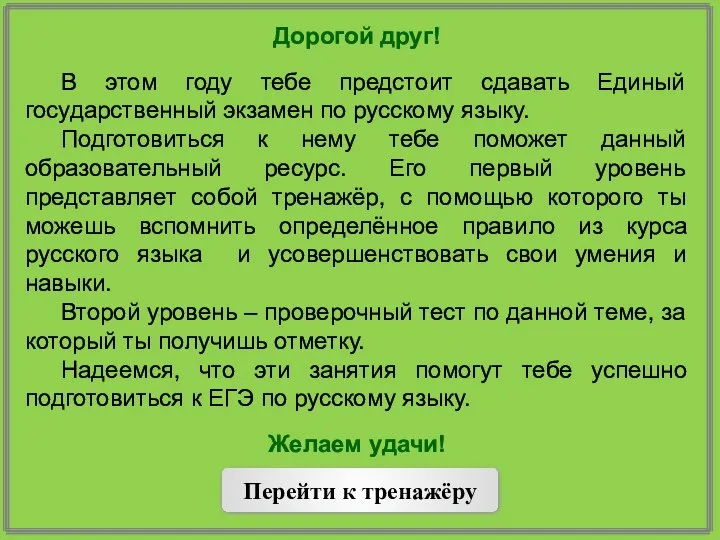 Дорогой друг!

В этом году тебе предстоит сдавать Единый государственный экзамен по русскому языку.

Подготовиться к нему тебе поможет данный образовательный ресурс. Его первый уровень представляет собой тренажёр, с помощью которого ты можешь вспомнить определённое правило из курса русского языка  и усовершенствовать свои умения и навыки.

Второй уровень – проверочный тест по данной теме, за который ты получишь отметку.

Надеемся, что эти занятия помогут тебе успешно подготовиться к ЕГЭ по русскому языку.

Желаем удачи!

Перейти к тренажёру